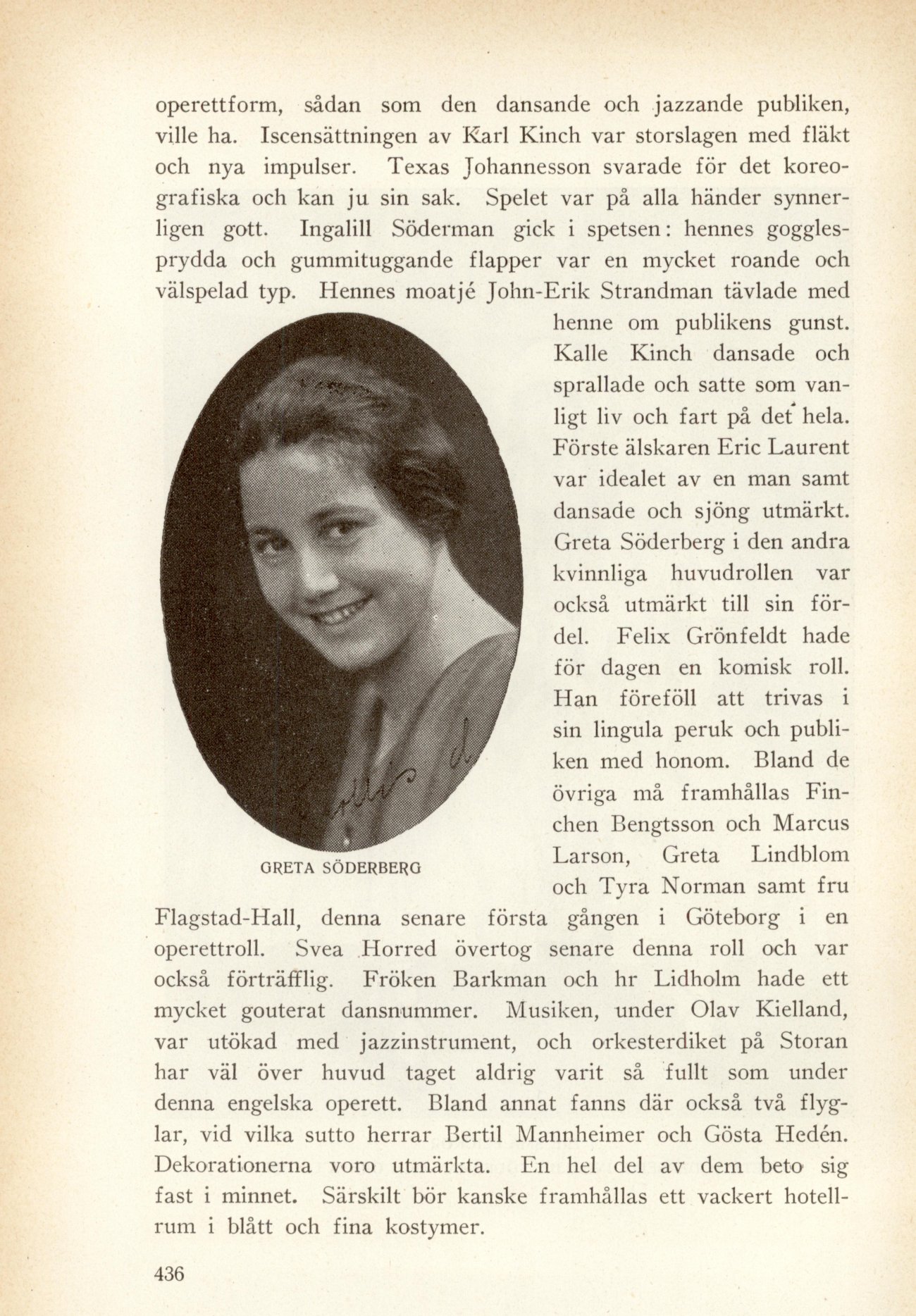 operettform, sådan som den dansande och jazzande publiken, ville ha. Iscensättningen av Karl Kinch var storslagen med fläkt och nya impulser. Texas Johannesson svarade för det koreografiska och kan ju sin sak. Spelet var på alla händer synnerligen gott. Ingalill Söderman gick i spetsen: hennes gogglesprydda och gummituggande flapper var en mycket roande och välspelad typ. Hennes moatjé John-Erik Strandman tävlade med henne om publikens gunst. Kalle Kinch dansade och sprallade och satte som vanligt liv och fart på det hela. Förste älskaren Eric Laurent var idealet av en man samt dansade och sjöng utmärkt. Greta Söderberg i den andra kvinnliga huvudrollen var också utmärkt till sin fördel. Felix Grönfeldt hade för dagen en komisk roll. Han föreföll att trivas i sin lingula peruk och publiken med honom. Bland de övriga må framhållas Finchen Bengtsson och Marcus Larson, Greta Lindblom och Tyra Norman samt fru Flagstad-Hall, denna senare första gången i Göteborg i en operettroll. Svea Horred övertog senare denna roll och var också förträfflig. Fröken Barkman och hr Lidholm hade ett mycket gouterat dansnummer. Musiken, under Olav Kielland, var utökad med jazzinstrument, och orkesterdiket på Storan har väl över huvud taget aldrig varit så fullt som under denna engelska operett. Bland annat fanns där också två flyglar, vid vilka sutto herrar Bertil Mannheimer och Gösta Hedén. Dekorationerna voro utmärkta. En hel del av dem beto sig fast i minnet. Särskilt bör kanske framhållas ett vackert hotellrum i blått och fina kostymer.

GRETA SÖDERBERG

436